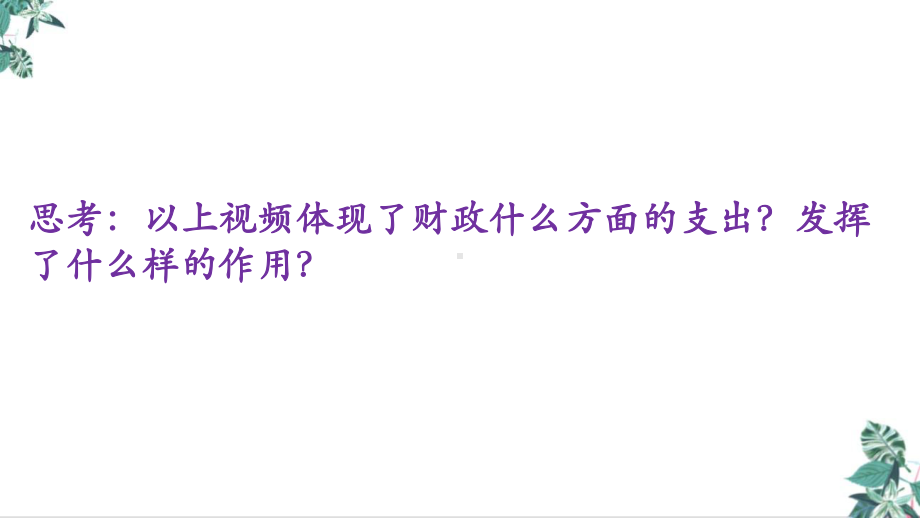 思考：以上视频体现了财政什么方面的支出？发挥了什么样的作用？